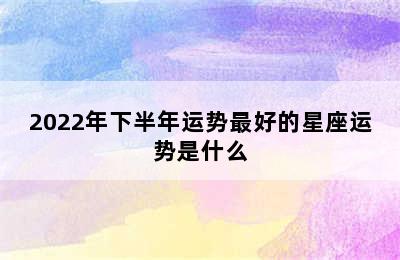 2022年下半年运势最好的星座运势是什么